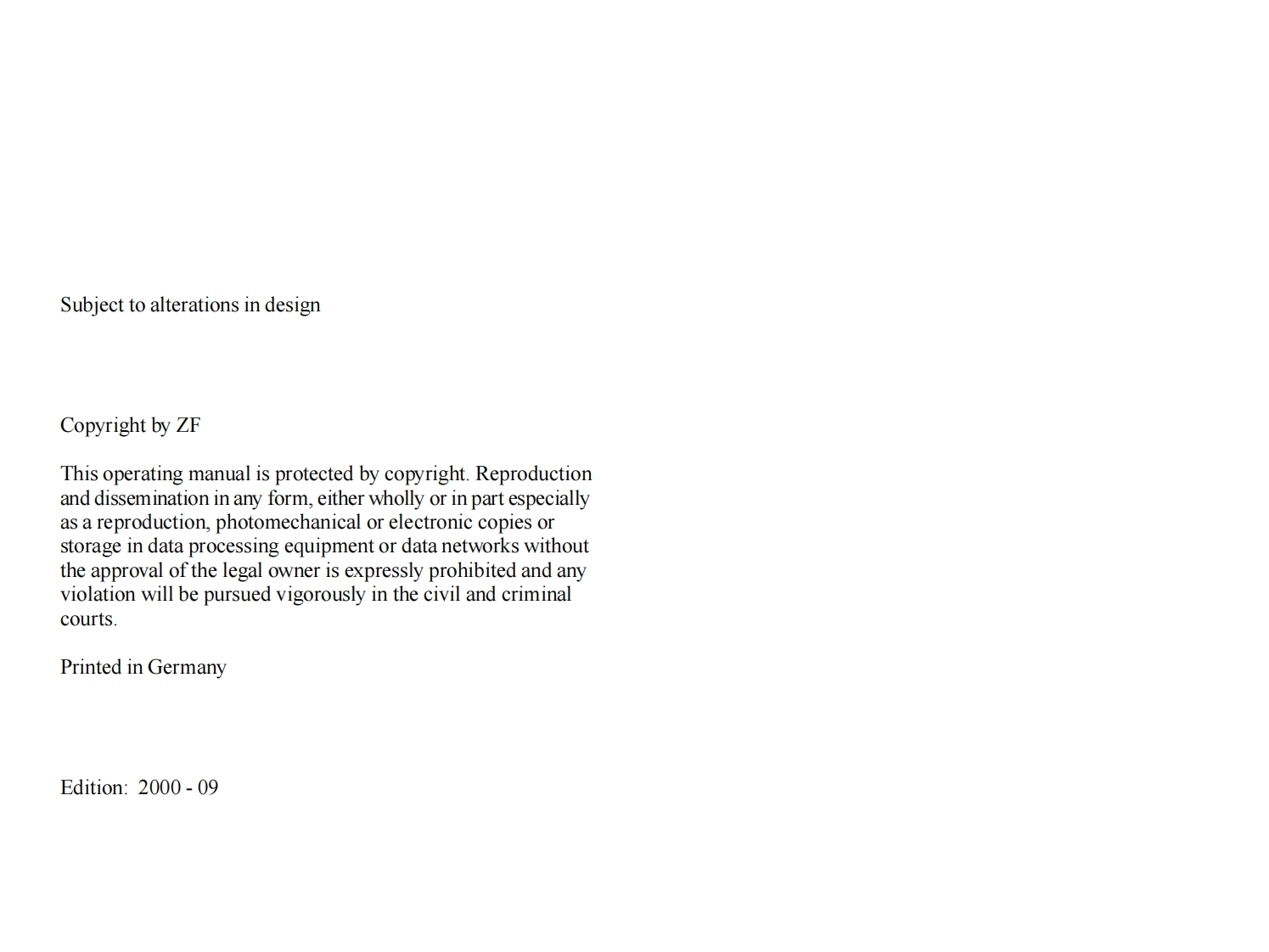 Subject to alterations in design

Copyright by ZF

This operating manual is protected by copyright. Reproduction and dissemination in any form, either wholly or in part especially as a reproduction, photomechanical or electronic copies or storage in data processing equipment or data networks without the approval of the legal owner is expressly prohibited and any violation will be pursued vigorously in the civil and criminal courts.

Printed in Germany

Edition: 2000 - 09